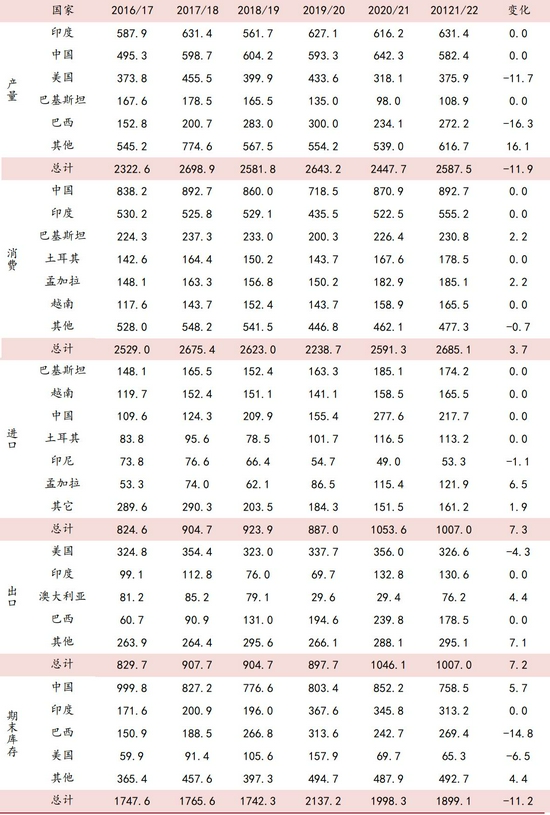 | | 国家 | 2016/17 | 2017/18 | 2018/19 | 2019/20 | 2020/21 | 20121/22 | 变化 |
|---|---|---|---|---|---|---|---|---|
| 产量 | 印度 | 587.9 | 631.4 | 561.7 | 627.1 | 616.2 | 631.4 | 0.0 |
| | 中国 | 495.3 | 598.7 | 604.2 | 593.3 | 642.3 | 582.4 | 0.0 |
| | 美国 | 373.8 | 455.5 | 399.9 | 433.6 | 318.1 | 375.9 | -11.7 |
| | 巴基斯坦 | 167.6 | 178.5 | 165.5 | 135.0 | 98.0 | 108.9 | 0.0 |
| | 巴西 | 152.8 | 200.7 | 283.0 | 300.0 | 234.1 | 272.2 | -16.3 |
| | 其他 | 545.2 | 774.6 | 567.5 | 554.2 | 539.0 | 616.7 | 16.1 |
| | 总计 | 2322.6 | 2698.9 | 2581.8 | 2643.2 | 2447.7 | 2587.5 | -11.9 |
| 消费 | 中国 | 838.2 | 892.7 | 860.0 | 718.5 | 870.9 | 892.7 | 0.0 |
| | 印度 | 530.2 | 525.8 | 529.1 | 435.5 | 522.5 | 555.2 | 0.0 |
| | 巴基斯坦 | 224.3 | 237.3 | 233.0 | 200.3 | 226.4 | 230.8 | 2.2 |
| | 土耳其 | 142.6 | 164.4 | 150.2 | 143.7 | 167.6 | 178.5 | 0.0 |
| | 孟加拉 | 148.1 | 163.3 | 156.8 | 150.2 | 182.9 | 185.1 | 2.2 |
| | 越南 | 117.6 | 143.7 | 152.4 | 143.7 | 158.9 | 165.5 | 0.0 |
| | 其他 | 528.0 | 548.2 | 541.5 | 446.8 | 462.1 | 477.3 | -0.7 |
| | 总计 | 2529.0 | 2675.4 | 2623.0 | 2238.7 | 2591.3 | 2685.1 | 3.7 |
| 进口 | 巴基斯坦 | 148.1 | 165.5 | 152.4 | 163.3 | 185.1 | 174.2 | 0.0 |
| | 越南 | 119.7 | 152.4 | 151.1 | 141.1 | 158.5 | 165.5 | 0.0 |
| | 中国 | 109.6 | 124.3 | 209.9 | 155.4 | 277.6 | 217.7 | 0.0 |
| | 土耳其 | 83.8 | 95.6 | 78.5 | 101.7 | 116.5 | 113.2 | 0.0 |
| | 印尼 | 73.8 | 76.6 | 66.4 | 54.7 | 49.0 | 53.3 | -1.1 |
| | 孟加拉 | 53.3 | 74.0 | 62.1 | 86.5 | 115.4 | 121.9 | 6.5 |
| | 其它 | 289.6 | 290.3 | 203.5 | 184.3 | 151.5 | 161.2 | 1.9 |
| | 总计 | 824.6 | 904.7 | 923.9 | 887.0 | 1053.6 | 1007.0 | 7.3 |
| 出口 | 美国 | 324.8 | 354.4 | 323.0 | 337.7 | 356.0 | 326.6 | -4.3 |
| | 印度 | 99.1 | 112.8 | 76.0 | 69.7 | 132.8 | 130.6 | 0.0 |
| | 澳大利亚 | 81.2 | 85.2 | 79.1 | 29.6 | 29.4 | 76.2 | 4.4 |
| | 巴西 | 60.7 | 90.9 | 131.0 | 194.6 | 239.8 | 178.5 | 0.0 |
| | 其他 | 263.9 | 264.4 | 295.6 | 266.1 | 288.1 | 295.1 | 7.1 |
| | 总计 | 829.7 | 907.7 | 904.7 | 897.7 | 1046.1 | 1007.0 | 7.2 |
| 期末库存 | 中国 | 999.8 | 827.2 | 776.6 | 803.4 | 852.2 | 758.5 | 5.7 |
| | 印度 | 171.6 | 200.9 | 196.0 | 367.6 | 345.8 | 313.2 | 0.0 |
| | 巴西 | 150.9 | 188.5 | 266.8 | 313.6 | 242.7 | 269.4 | -14.8 |
| | 美国 | 59.9 | 91.4 | 105.6 | 157.9 | 69.7 | 65.3 | -6.5 |
| | 其他 | 365.4 | 457.6 | 397.3 | 494.7 | 487.9 | 492.7 | 4.4 |
| | 总计 | 1747.6 | 1765.6 | 1742.3 | 2137.2 | 1998.3 | 1899.1 | -11.2 |